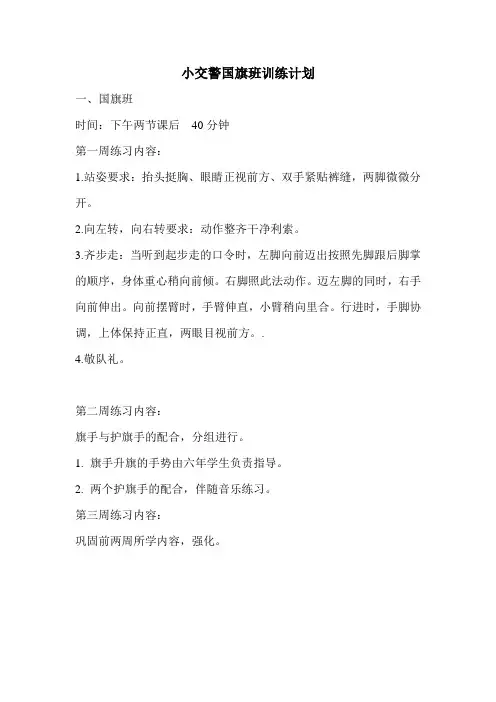 小交警国旗班训练计划

一、国旗班

时间：下午两节课后　40 分钟

第一周练习内容：

1.站姿要求：抬头挺胸、眼睛正视前方、双手紧贴裤缝，两脚微微分开。

2.向左转，向右转要求：动作整齐干净利索。

3.齐步走：当听到起步走的口令时，左脚向前迈出按照先脚跟后脚掌的顺序，身体重心稍向前倾。右脚照此法动作。迈左脚的同时，右手向前伸出。向前摆臂时，手臂伸直，小臂稍向里合。行进时，手脚协调，上体保持正直，两眼目视前方。.

4.敬队礼。

第二周练习内容：

旗手与护旗手的配合，分组进行。

1. 旗手升旗的手势由六年学生负责指导。

2. 两个护旗手的配合，伴随音乐练习。

第三周练习内容：

巩固前两周所学内容，强化。